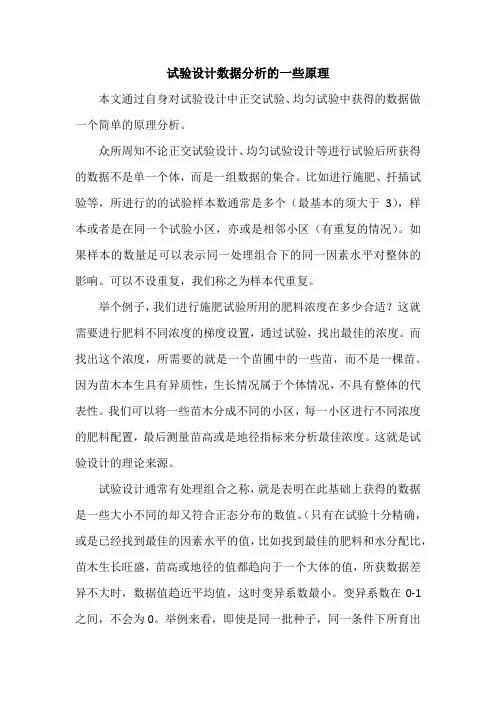 试验设计数据分析的一些原理

本文通过自身对试验设计中正交试验、均匀试验中获得的数据做一个简单的原理分析。

众所周知不论正交试验设计、均匀试验设计等进行试验后所获得的数据不是单一个体，而是一组数据的集合。比如进行施肥、扦插试验等，所进行的的试验样本数通常是多个（最基本的须大于 3），样本或者是在同一个试验小区，亦或是相邻小区（有重复的情况）。如果样本的数量足可以表示同一处理组合下的同一因素水平对整体的影响。可以不设重复，我们称之为样本代重复。

举个例子，我们进行施肥试验所用的肥料浓度在多少合适？这就需要进行肥料不同浓度的梯度设置，通过试验，找出最佳的浓度。而找出这个浓度，所需要的就是一个苗圃中的一些苗，而不是一棵苗。因为苗木本生具有异质性，生长情况属于个体情况，不具有整体的代表性。我们可以将一些苗木分成不同的小区，每一小区进行不同浓度的肥料配置，最后测量苗高或是地径指标来分析最佳浓度。这就是试验设计的理论来源。

试验设计通常有处理组合之称，就是表明在此基础上获得的数据是一些大小不同的却又符合正态分布的数值。（只有在试验十分精确，或是已经找到最佳的因素水平的值，比如找到最佳的肥料和水分配比，苗木生长旺盛，苗高或地径的值都趋向于一个大体的值，所获数据差异不大时，数据值趋近平均值，这时变异系数最小。变异系数在 0-1 之间，不会为 0。举例来看，即使是同一批种子，同一条件下所育出